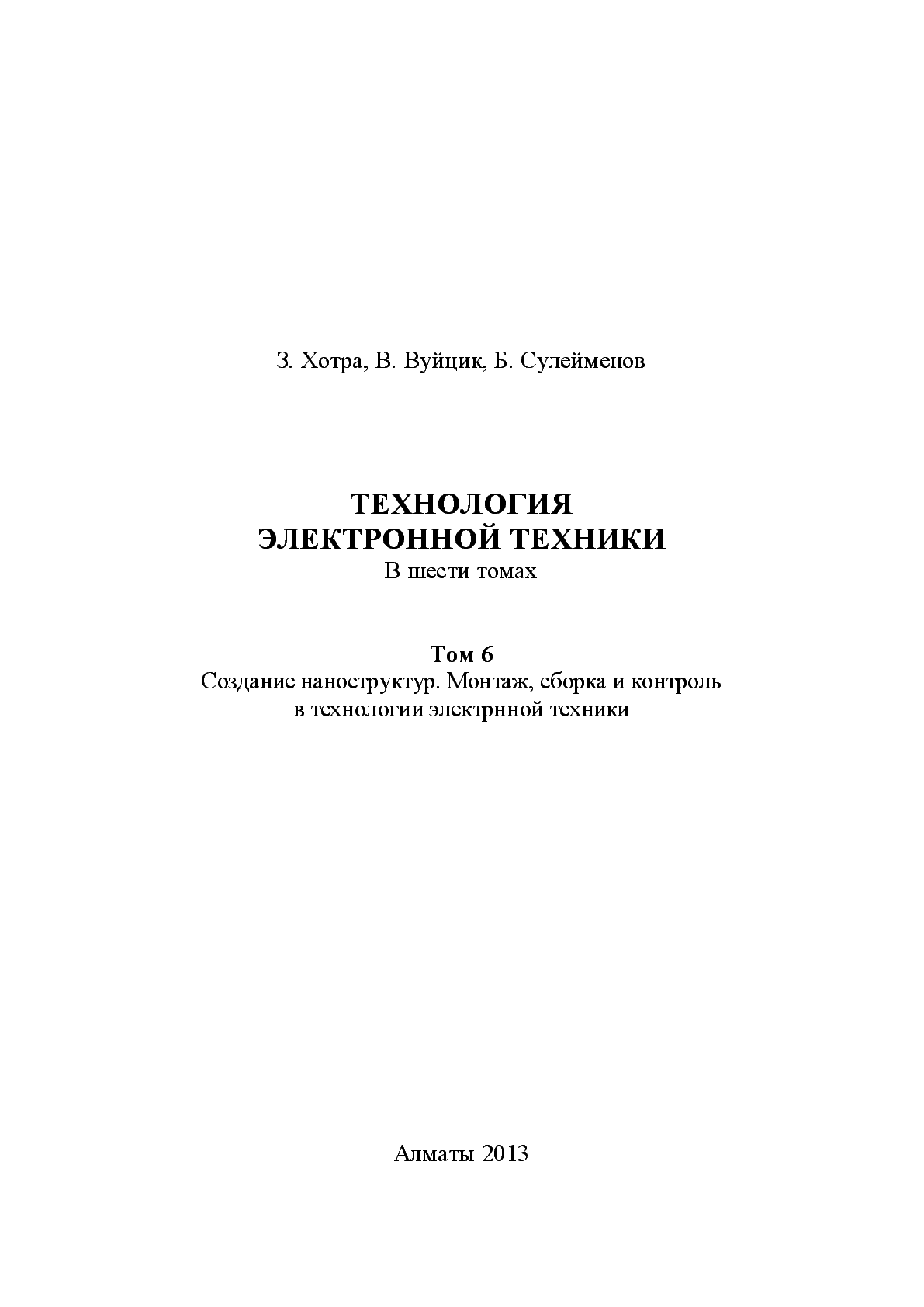 З. Хотра, В. Вуйцик, Б. Сулейменов

ТЕХНОЛОГИЯ
ЭЛЕКТРОННОЙ ТЕХНИКИ
В шести томах

Том 6
Создание наноструктур. Монтаж, сборка и контроль в технологии электрнной техники

Алматы 2013